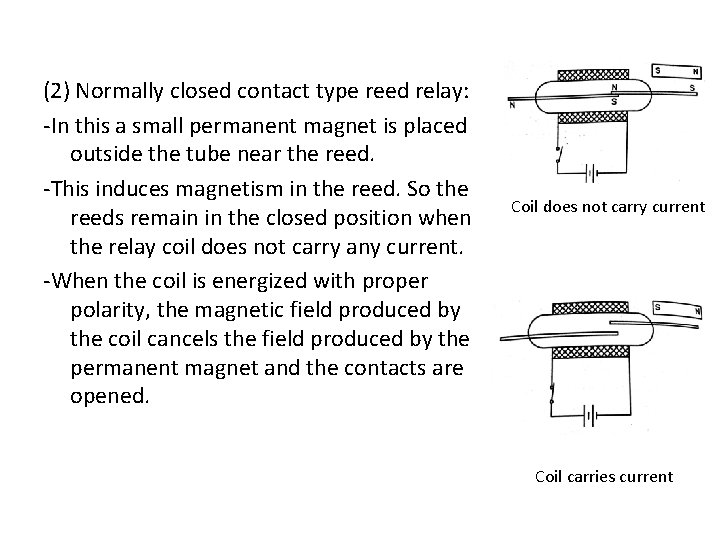 (2) Normally closed contact type reed relay:

-In this a small permanent magnet is placed outside the tube near the reed.

-This induces magnetism in the reed. So the reeds remain in the closed position when the relay coil does not carry any current.

-When the coil is energized with proper polarity, the magnetic field produced by the coil cancels the field produced by the permanent magnet and the contacts are opened.

S N
N
S
N S

Coil does not carry current

S N

Coil carries current